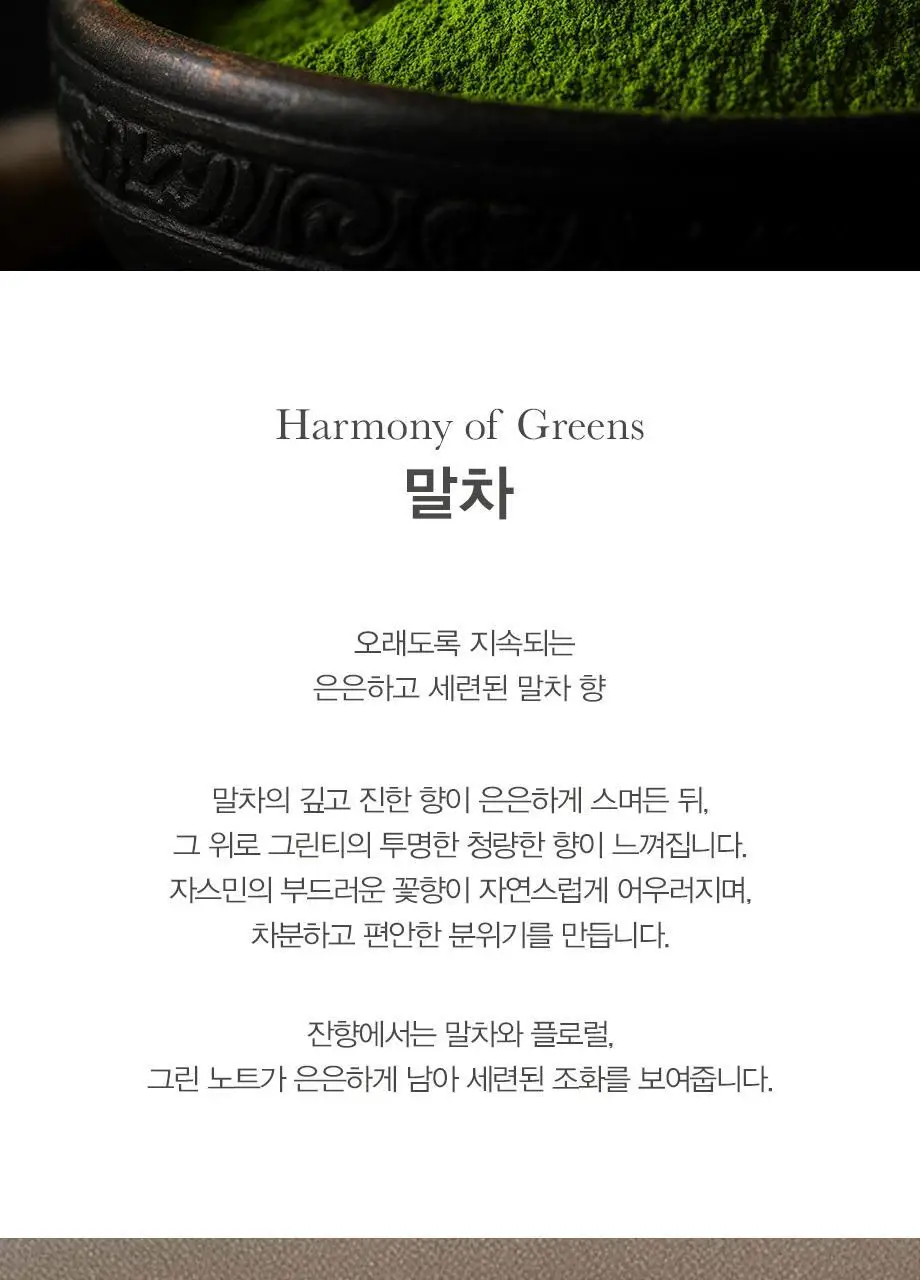 Harmony of Greens
말차

오래도록 지속되는
은은하고 세련된 말차 향

말차의 깊고 진한 향이 은은하게 스며든 뒤,
그 위로 그린티의 투명한 청량한 향이 느껴집니다.
자스민의 부드러운 꽃향이 자연스럽게 어우러지며,
차분하고 편안한 분위기를 만듭니다.

잔향에서는 말차와 플로럴,
그린 노트가 은은하게 남아 세련된 조화를 보여줍니다.